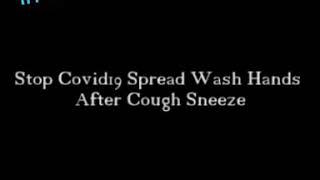 Stop Covid19 Spread Wash Hands After Cough Sneeze